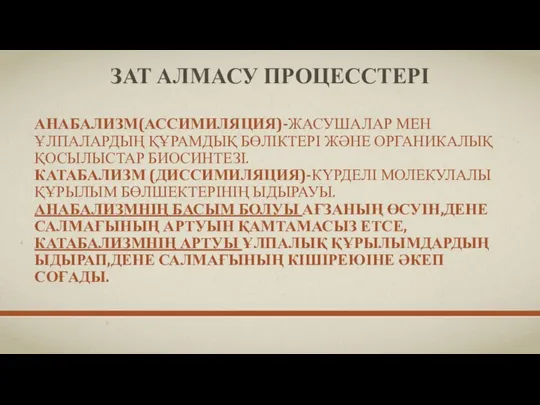 ЗАТ АЛМАСУ ПРОЦЕССТЕРІ

АНАБАЛИЗМ(АССИМИЛЯЦИЯ)-ЖАСУШАЛАР МЕН ҰЛПАЛАРДЫҢ ҚҰРАМДЫҚ БӨЛІКТЕРІ ЖӘНЕ ОРГАНИКАЛЫҚ ҚОСЫЛЫСТАР БИОСИНТЕЗІ.
КАТАБАЛИЗМ (ДИССИМИЛЯЦИЯ)-КҮРДЕЛІ МОЛЕКУЛАЛЫ ҚҰРЫЛЫМ БӨЛШЕКТЕРІНІҢ ЫДЫРАУЫ.
АНАБАЛИЗМНІҢ БАСЫМ БОЛУЫ АҒЗАНЫҢ ӨСУІН,ДЕНЕ САЛМАҒЫНЫҢ АРТУЫН ҚАМТАМАСЫЗ ЕТСЕ, КАТАБАЛИЗМНІҢ АРТУЫ ҰЛПАЛЫҚ ҚҰРЫЛЫМДАРДЫҢ ЫДЫРАП,ДЕНЕ САЛМАҒЫНЫҢ КІШІРЕЮІНЕ ӘКЕП СОҒАДЫ.